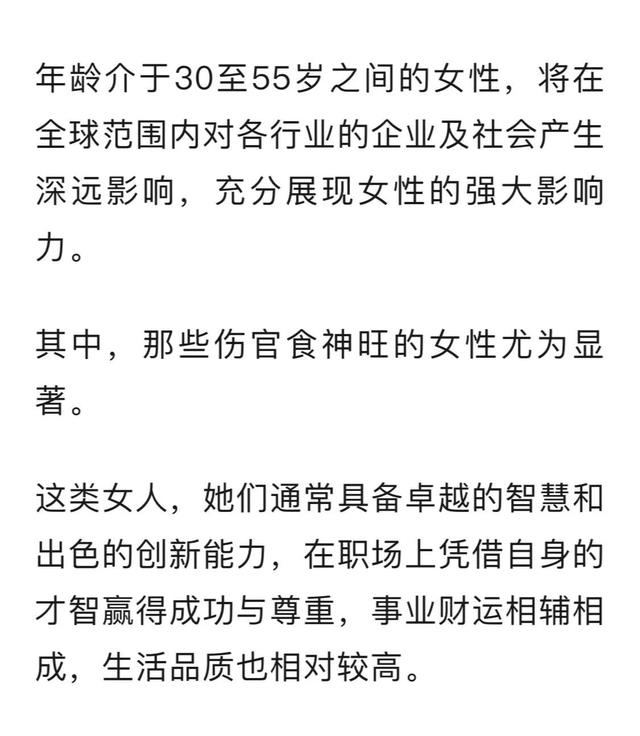 年龄介于30至55岁之间的女性，将在全球范围内对各行业的企业及社会产生深远影响，充分展现女性的强大影响力。

其中，那些伤官食神旺的女性尤为显著。

这类女人，她们通常具备卓越的智慧和出色的创新能力，在职场上凭借自身的才智赢得成功与尊重，事业财运相辅相成，生活品质也相对较高。